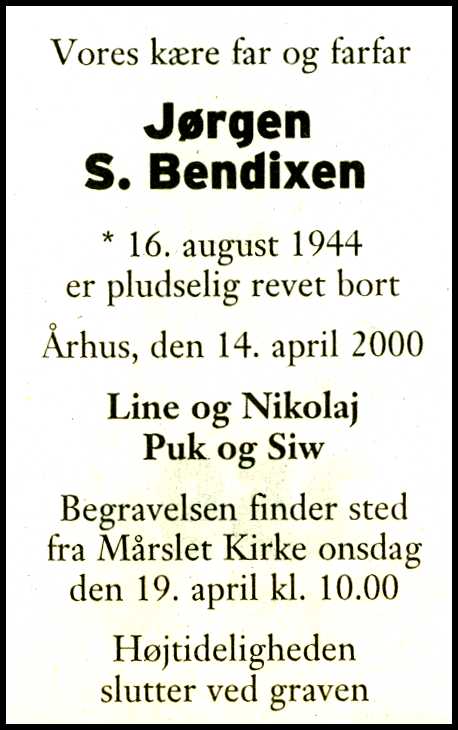 Vores kære far og farfar

Jørgen
S. Bendixen

* 16. august 1944
er pludselig revet bort

Århus, den 14. april 2000

Line og Nikolaj
Puk og Siw

Begravelsen finder sted fra Mårslet Kirke onsdag den 19. april kl. 10.00

Højtideligheden slutter ved graven